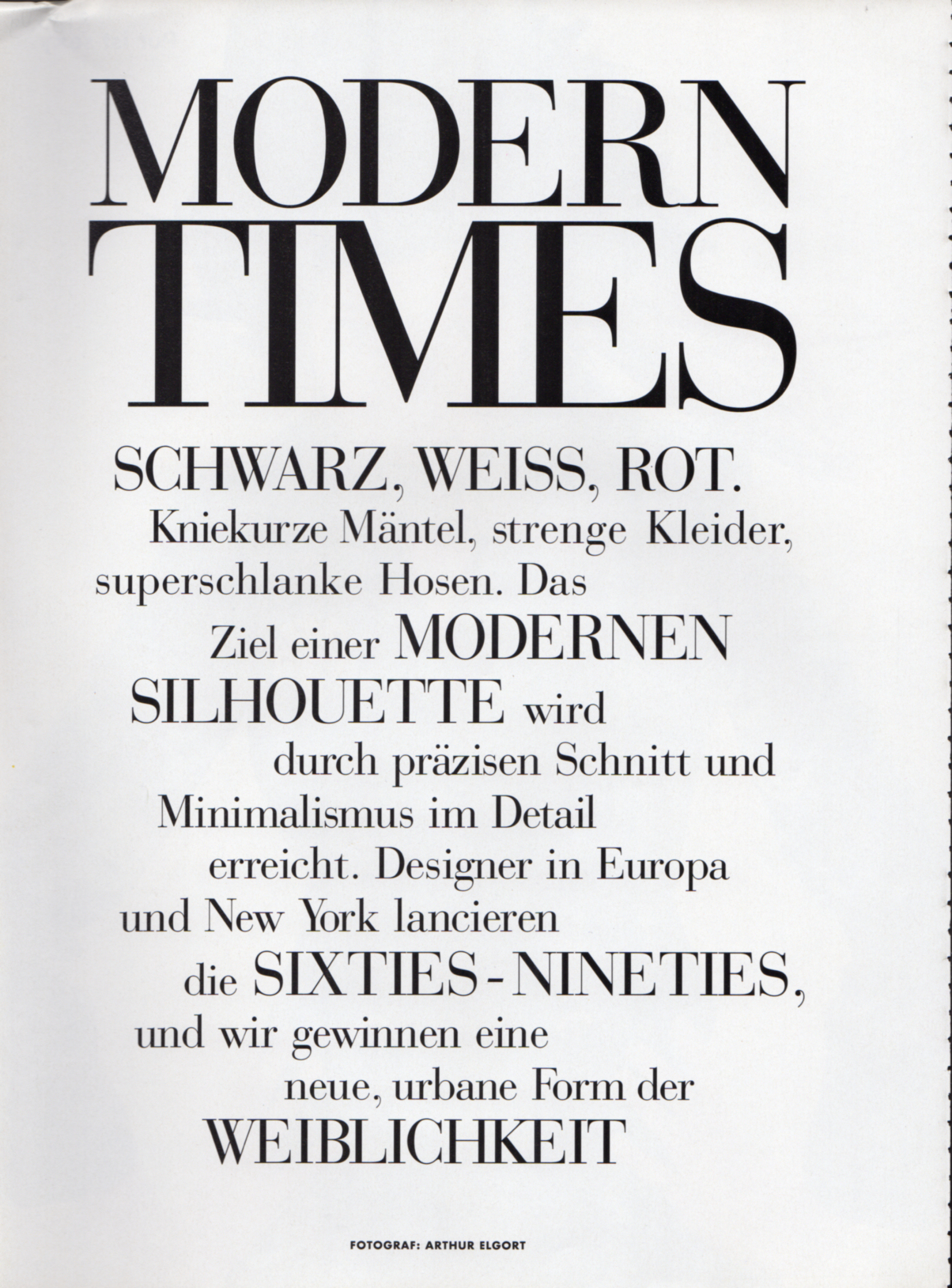 MODERN TIMES

SCHWARZ, WEISS, ROT. Kniekurze Mäntel, strenge Kleider, superschlanke Hosen. Das Ziel einer MODERNEN SILHOUETTE wird durch präzisen Schnitt und Minimalismus im Detail erreicht. Designer in Europa und New York lancieren die SIXTIES-NINETIES, und wir gewinnen eine neue, urbane Form der WEIBLICHKEIT

FOTOGRAF: ARTHUR ELGORT